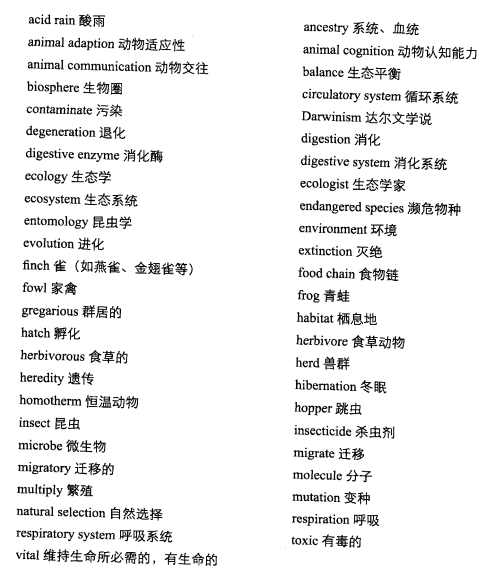 acid rain 酸雨
animal adaption 动物适应性
animal communication 动物交往
biosphere 生物圈
contaminate 污染
degeneration 退化
digestive enzyme 消化酶
ecology 生态学
ecosystem 生态系统
entomology 昆虫学
evolution 进化
finch 雀（如燕雀、金翅雀等）
fowl 家禽
gregarious 群居的
hatch 孵化
herbivorous 食草的
heredity 遗传
homotherm 恒温动物
insect 昆虫
microbe 微生物
migratory 迁移的
multiply 繁殖
natural selection 自然选择
respiratory system 呼吸系统
vital 维持生命所必需的，有生命的

ancestry 系统、血统
animal cognition 动物认知能力
balance 生态平衡
circulatory system 循环系统
Darwinism 达尔文学说
digestion 消化
digestive system 消化系统
ecologist 生态学家
endangered species 濒危物种
environment 环境
extinction 灭绝
food chain 食物链
frog 青蛙
habitat 栖息地
herbivore 食草动物
herd 兽群
hibernation 冬眠
hopper 跳虫
insecticide 杀虫剂
migrate 迁移
molecule 分子
mutation 变种
respiration 呼吸
toxic 有毒的